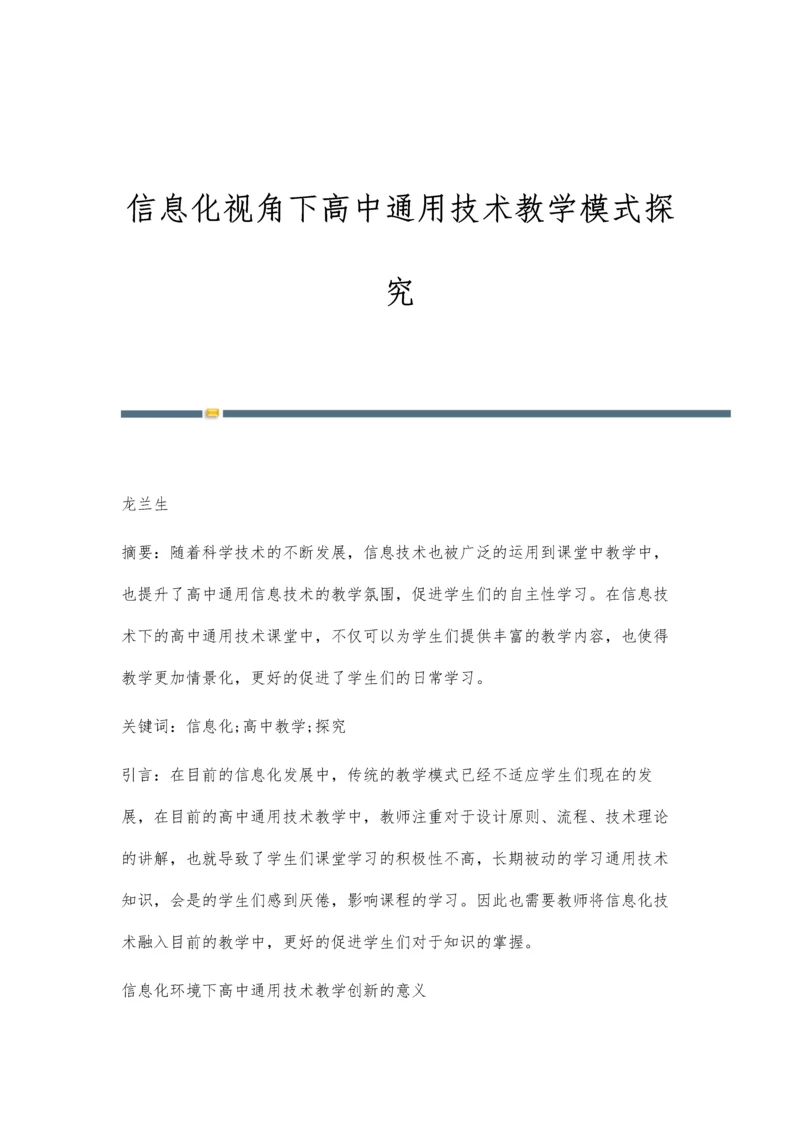 信息化视角下高中通用技术教学模式探究

龙兰生

摘要：随着科学技术的不断发展，信息技术也被广泛的运用到课堂中教学中，也提升了高中通用信息技术的教学氛围，促进学生们的自主性学习。在信息技术下的高中通用技术课堂中，不仅可以为学生们提供丰富的教学内容，也使得教学更加情景化，更好的促进了学生们的日常学习。

关键词：信息化;高中教学;探究

引言：在目前的信息化发展中，传统的教学模式已经不适应学生们现在的发展，在目前的高中通用技术教学中，教师注重对于设计原则、流程、技术理论的讲解，也就导致了学生们课堂学习的积极性不高，长期被动的学习通用技术知识，会是的学生们感到厌倦，影响课程的学习。因此也需要教师将信息化技术融入目前的教学中，更好的促进学生们对于知识的掌握。

信息化环境下高中通用技术教学创新的意义